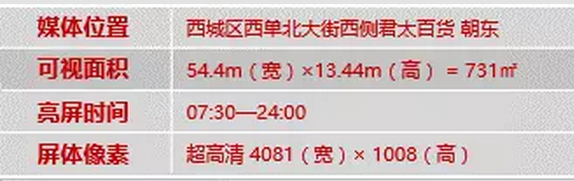 | 媒体位置 | 西城区西单北大街西侧君太百货 朝东 |
|---|---|
| 可视面积 | 54.4m（宽）×13.44m（高） = 731㎡ |
| 亮屏时间 | 07:30—24:00 |
| 屏体像素 | 超高清 4081（宽）× 1008（高） |